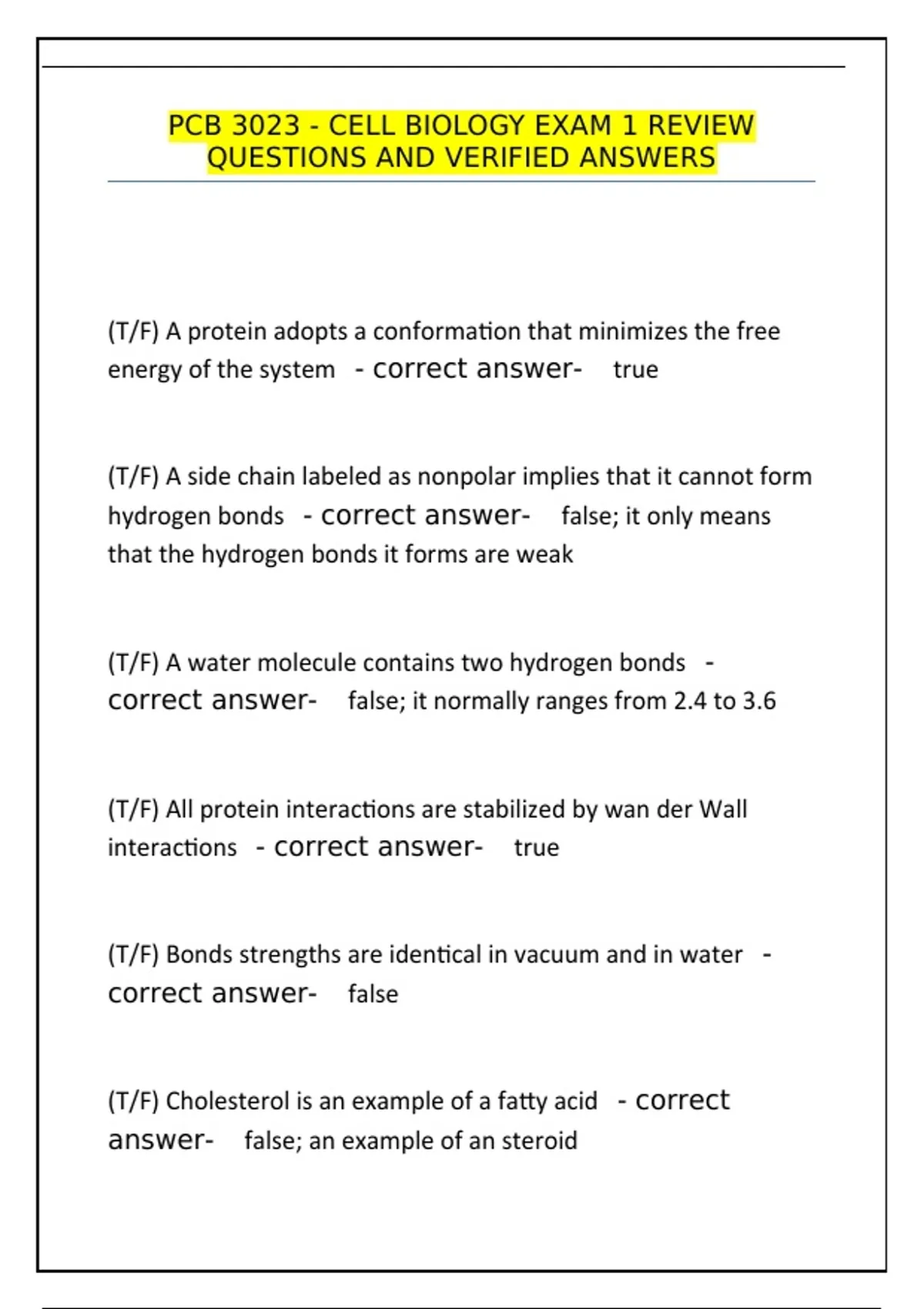 PCB 3023 - CELL BIOLOGY EXAM 1 REVIEW QUESTIONS AND VERIFIED ANSWERS

(T/F) A protein adopts a conformation that minimizes the free energy of the system - correct answer- true

(T/F) A side chain labeled as nonpolar implies that it cannot form hydrogen bonds - correct answer- false; it only means that the hydrogen bonds it forms are weak

(T/F) A water molecule contains two hydrogen bonds - correct answer- false; it normally ranges from 2.4 to 3.6

(T/F) All protein interactions are stabilized by wan der Wall interactions - correct answer- true

(T/F) Bonds strengths are identical in vacuum and in water - correct answer- false

(T/F) Cholesterol is an example of a fatty acid - correct answer- false; an example of an steroid